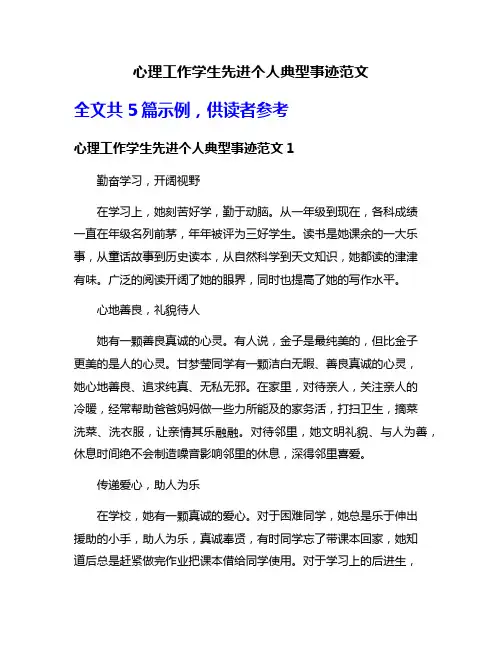 心理工作学生先进个人典型事迹范文

全文共 5 篇示例，供读者参考

心理工作学生先进个人典型事迹范文 1

勤奋学习，开阔视野

在学习上，她刻苦好学，勤于动脑。从一年级到现在，各科成绩一直在年级名列前茅，年年被评为三好学生。读书是她课余的一大乐事，从童话故事到历史读本，从自然科学到天文知识，她都读的津津有味。广泛的阅读开阔了她的眼界，同时也提高了她的写作水平。

心地善良，礼貌待人

她有一颗善良真诚的心灵。有人说，金子是最纯美的，但比金子更美的是人的心灵。甘梦莹同学有一颗洁白无暇、善良真诚的心灵，她心地善良、追求纯真、无私无邪。在家里，对待亲人，关注亲人的冷暖，经常帮助爸爸妈妈做一些力所能及的家务活，打扫卫生，摘菜洗菜、洗衣服，让亲情其乐融融。对待邻里，她文明礼貌、与人为善，休息时间绝不会制造噪音影响邻里的休息，深得邻里喜爱。

传递爱心，助人为乐

在学校，她有一颗真诚的爱心。对于困难同学，她总是乐于伸出援助的小手，助人为乐，真诚奉贤，有时同学忘了带课本回家，她知道后总是赶紧做完作业把课本借给同学使用。对于学习上的后进生，